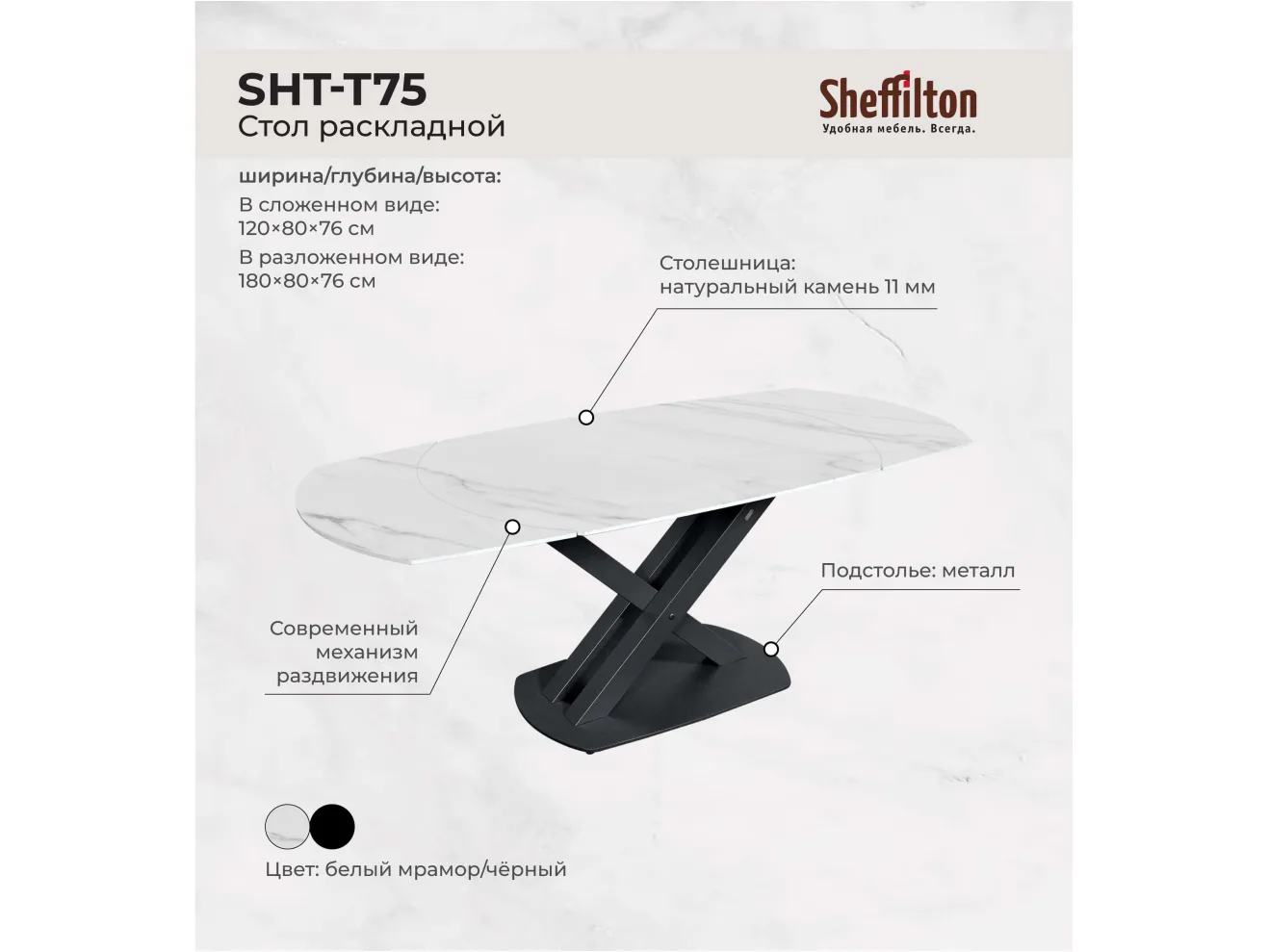 SHT-T75
Стол раскладной

Sheffilton
Удобная мебель. Всегда.

ширина/глубина/высота:
В сложенном виде:
120×80×76 см
В разложенном виде:
180×80×76 см

Столешница:
натуральный камень 11 мм

Подстолье: металл

Современный механизм раздвижения

Цвет: белый мрамор/чёрный